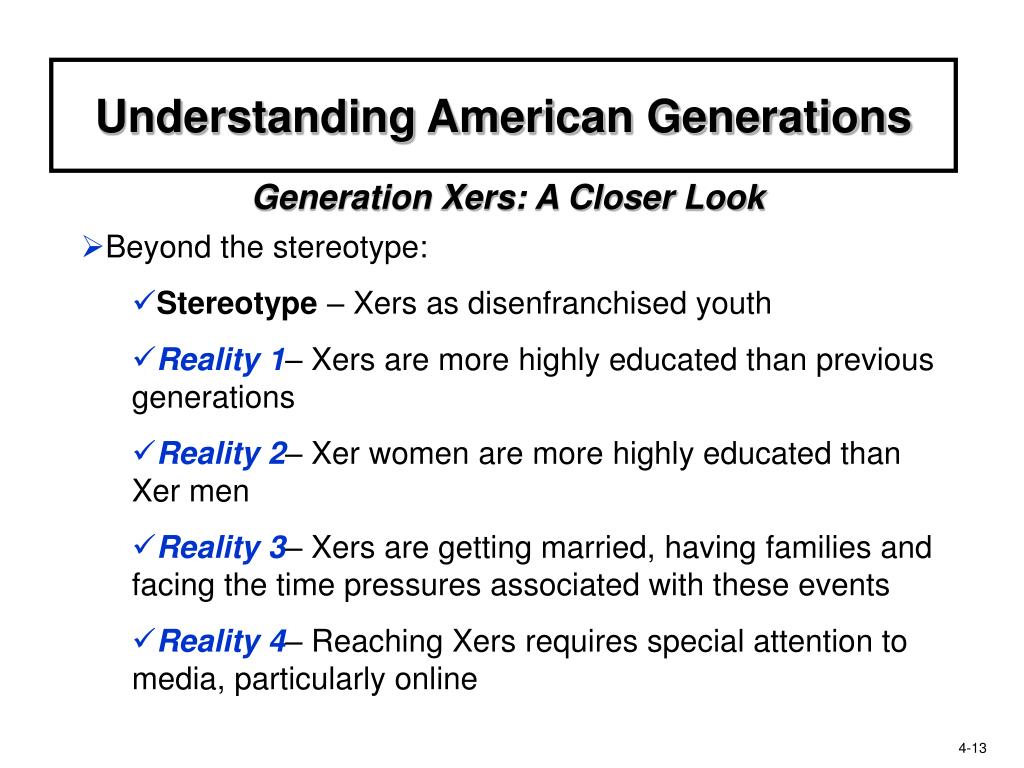 Understanding American Generations

Generation Xers: A Closer Look

➢Beyond the stereotype:

✓Stereotype – Xers as disenfranchised youth

✓Reality 1– Xers are more highly educated than previous generations

✓Reality 2– Xer women are more highly educated than Xer men

✓Reality 3– Xers are getting married, having families and facing the time pressures associated with these events

✓Reality 4– Reaching Xers requires special attention to media, particularly online

4-13